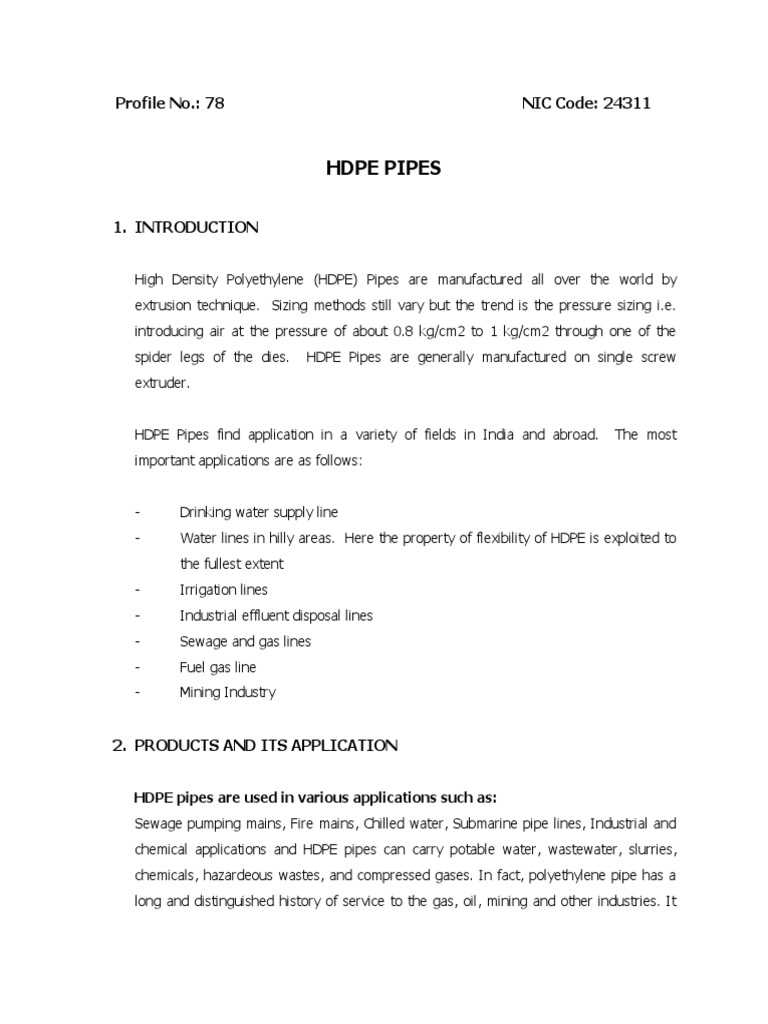 Profile No.: 78 NIC Code: 24311

HDPE PIPES

1. INTRODUCTION

High Density Polyethylene (HDPE) Pipes are manufactured all over the world by extrusion technique. Sizing methods still vary but the trend is the pressure sizing i.e. introducing air at the pressure of about 0.8 kg/cm2 to 1 kg/cm2 through one of the spider legs of the dies. HDPE Pipes are generally manufactured on single screw extruder.

HDPE Pipes find application in a variety of fields in India and abroad. The most important applications are as follows:

- Drinking water supply line
- Water lines in hilly areas. Here the property of flexibility of HDPE is exploited to the fullest extent
- Irrigation lines
- Industrial effluent disposal lines
- Sewage and gas lines
- Fuel gas line
- Mining Industry

2. PRODUCTS AND ITS APPLICATION

HDPE pipes are used in various applications such as:
Sewage pumping mains, Fire mains, Chilled water, Submarine pipe lines, Industrial and chemical applications and HDPE pipes can carry potable water, wastewater, slurries, chemicals, hazardeous wastes, and compressed gases. In fact, polyethylene pipe has a long and distinguished history of service to the gas, oil, mining and other industries. It